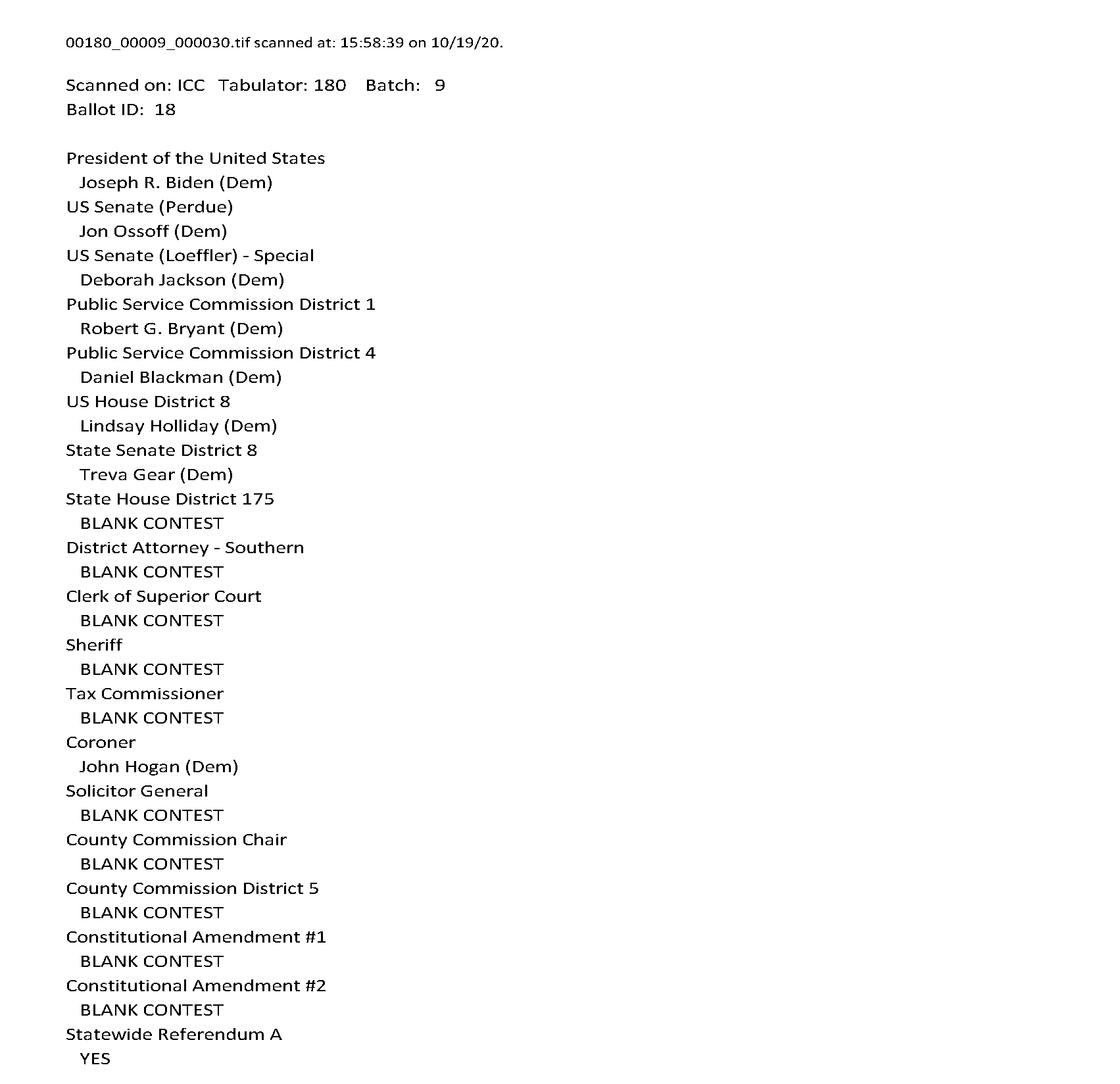 00180_00009_000030.tif scanned at: 15:58:39 on 10/19/20.

Scanned on: ICC Tabulator: 180 Batch: 9
Ballot ID: 18

President of the United States
Joseph R. Biden (Dem)
US Senate (Perdue)
Jon Ossoff (Dem)
US Senate (Loeffler) - Special
Deborah Jackson (Dem)
Public Service Commission District 1
Robert G. Bryant (Dem)
Public Service Commission District 4
Daniel Blackman (Dem)
US House District 8
Lindsay Holliday (Dem)
State Senate District 8
Treva Gear (Dem)
State House District 175
BLANK CONTEST
District Attorney - Southern
BLANK CONTEST
Clerk of Superior Court
BLANK CONTEST
Sheriff
BLANK CONTEST
Tax Commissioner
BLANK CONTEST
Coroner
John Hogan (Dem)
Solicitor General
BLANK CONTEST
County Commission Chair
BLANK CONTEST
County Commission District 5
BLANK CONTEST
Constitutional Amendment #1
BLANK CONTEST
Constitutional Amendment #2
BLANK CONTEST
Statewide Referendum A
YES